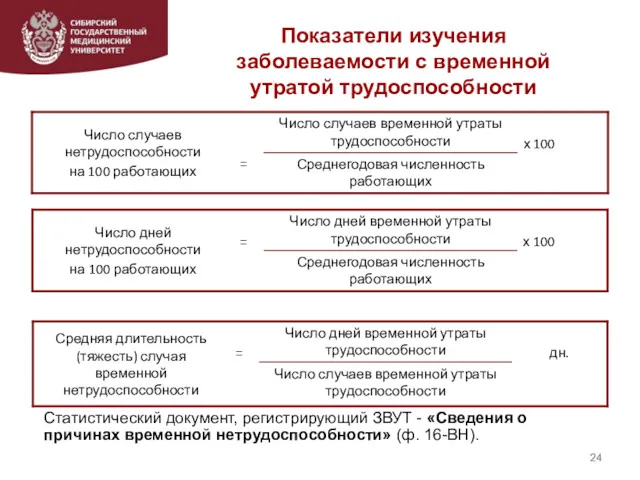 СИБИРСКИЙ ГОСУДАРСТВЕННЫЙ МЕДИЦИНСКИЙ УНИВЕРСИТЕТ

Показатели изучения заболеваемости с временной утратой трудоспособности

Число случаев нетрудоспособности на 100 работающих = $\frac{\text{Число случаев временной утраты трудоспособности}}{\text{Среднегодовая численность работающих}}$ х 100

Число дней нетрудоспособности на 100 работающих = $\frac{\text{Число дней временной утраты трудоспособности}}{\text{Среднегодовая численность работающих}}$ х 100

Средняя длительность (тяжесть) случая временной нетрудоспособности = $\frac{\text{Число дней временной утраты трудоспособности}}{\text{Число случаев временной утраты трудоспособности}}$ дн.

Статистический документ, регистрирующий ЗВУТ - «Сведения о причинах временной нетрудоспособности» (ф. 16-ВН).

24